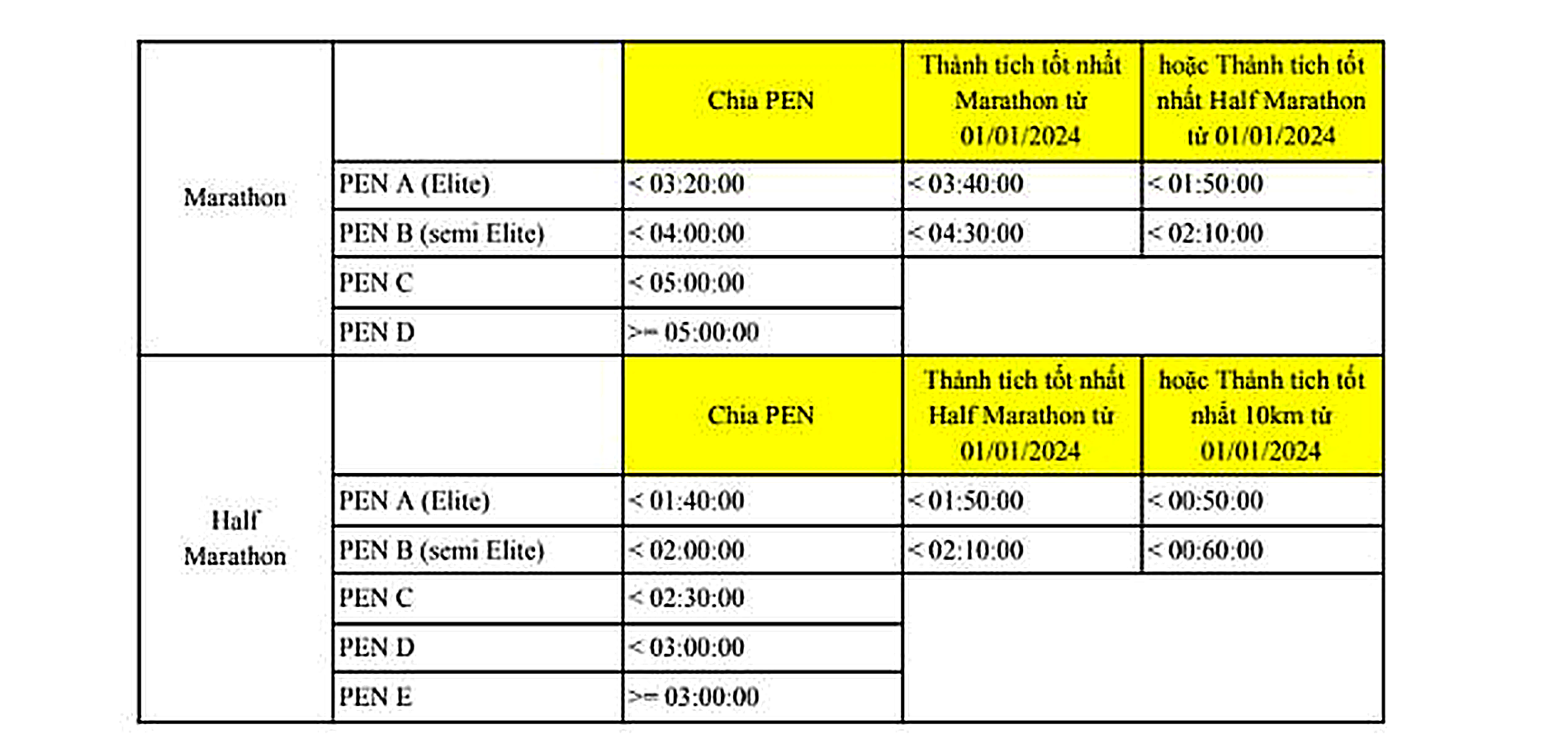 | | | Chia PEN | Thành tích tốt nhất Marathon từ 01/01/2024 | hoặc Thành tích tốt nhất Half Marathon từ 01/01/2024 |
|---|---|---|---|---|
| Marathon | PEN A (Elite) | < 03:20:00 | < 03:40:00 | < 01:50:00 |
| | PEN B (semi Elite) | < 04:00:00 | < 04:30:00 | < 02:10:00 |
| | PEN C | < 05:00:00 | | |
| | PEN D | >= 05:00:00 | | |
| | | Chia PEN | Thành tích tốt nhất Half Marathon từ 01/01/2024 | hoặc Thành tích tốt nhất 10km từ 01/01/2024 |
| Half Marathon | PEN A (Elite) | < 01:40:00 | < 01:50:00 | < 00:50:00 |
| | PEN B (semi Elite) | < 02:00:00 | < 02:10:00 | < 00:60:00 |
| | PEN C | < 02:30:00 | | |
| | PEN D | < 03:00:00 | | |
| | PEN E | >= 03:00:00 | | |